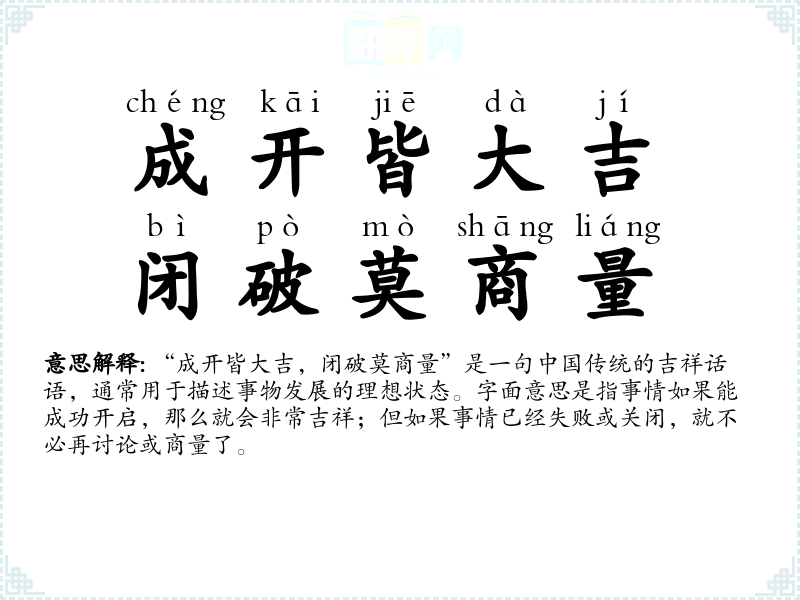 chéng kāi jiē dà jí
成开皆大吉
bì pò mò shāng liáng
闭破莫商量

意思解释：“成开皆大吉，闭破莫商量”是一句中国传统的吉祥话语，通常用于描述事物发展的理想状态。字面意思是指事情如果能成功开启，那么就会非常吉祥；但如果事情已经失败或关闭，就不必再讨论或商量了。